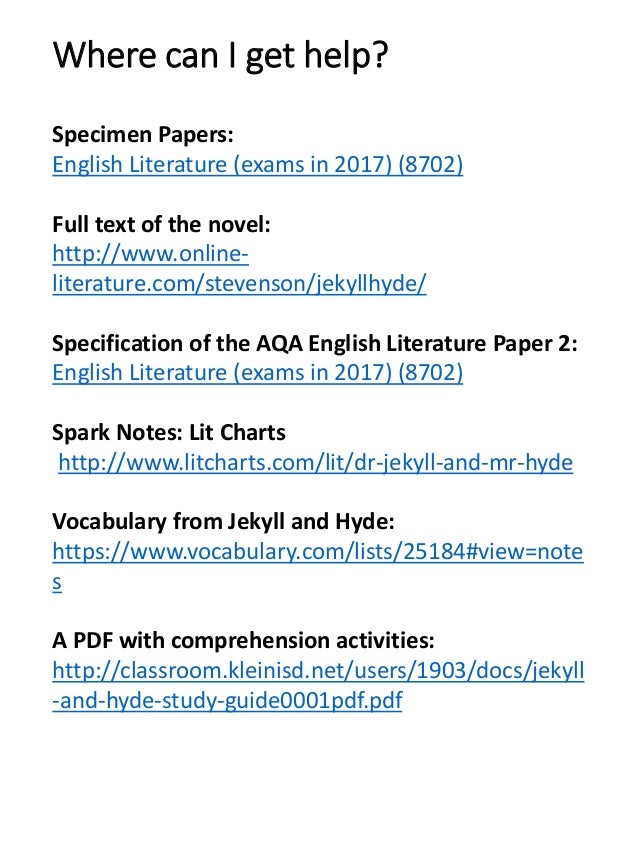 Where can I get help?

Specimen Papers:
English Literature (exams in 2017) (8702)

Full text of the novel:
http://www.online-literature.com/stevenson/jekyllhyde/

Specification of the AQA English Literature Paper 2:
English Literature (exams in 2017) (8702)

Spark Notes: Lit Charts
http://www.litcharts.com/lit/dr-jekyll-and-mr-hyde

Vocabulary from Jekyll and Hyde:
https://www.vocabulary.com/lists/25184#view=notes

A PDF with comprehension activities:
http://classroom.kleinisd.net/users/1903/docs/jekyll-and-hyde-study-guide0001pdf.pdf